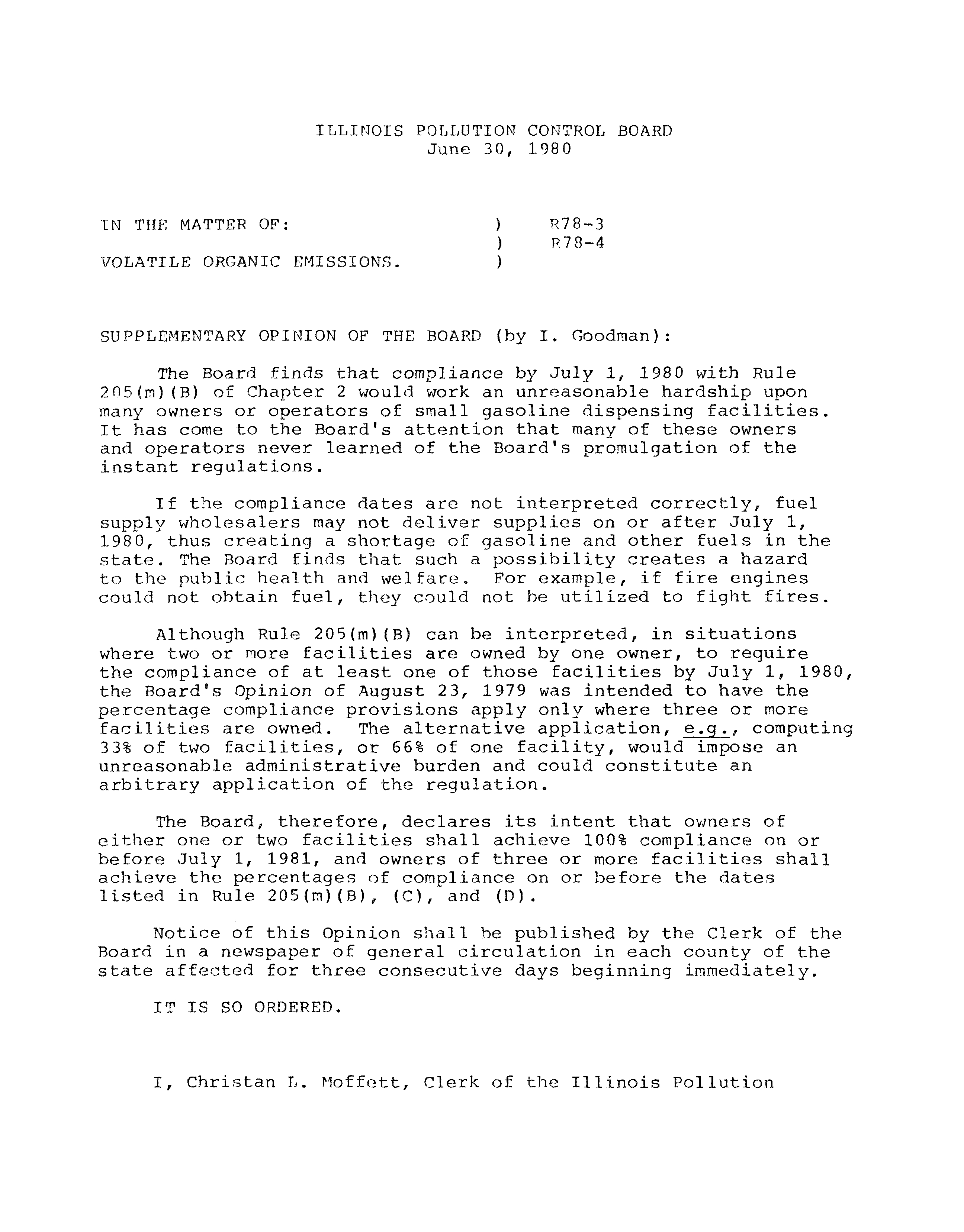 ILLINOIS POLLUTION CONTROL BOARD
June 30, 1980

IN THE MATTER OF: ) R78-3
) R78-4
VOLATILE ORGANIC EMISSIONS. )

SUPPLEMENTARY OPINION OF THE BOARD (by I. Goodman):

The Board finds that compliance by July 1, 1980 with Rule 205(m)(B) of Chapter 2 would work an unreasonable hardship upon many owners or operators of small gasoline dispensing facilities. It has come to the Board's attention that many of these owners and operators never learned of the Board's promulgation of the instant regulations.

If the compliance dates are not interpreted correctly, fuel supply wholesalers may not deliver supplies on or after July 1, 1980, thus creating a shortage of gasoline and other fuels in the state. The Board finds that such a possibility creates a hazard to the public health and welfare. For example, if fire engines could not obtain fuel, they could not be utilized to fight fires.

Although Rule 205(m)(B) can be interpreted, in situations where two or more facilities are owned by one owner, to require the compliance of at least one of those facilities by July 1, 1980, the Board's Opinion of August 23, 1979 was intended to have the percentage compliance provisions apply only where three or more facilities are owned. The alternative application, e.g., computing 33% of two facilities, or 66% of one facility, would impose an unreasonable administrative burden and could constitute an arbitrary application of the regulation.

The Board, therefore, declares its intent that owners of either one or two facilities shall achieve 100% compliance on or before July 1, 1981, and owners of three or more facilities shall achieve the percentages of compliance on or before the dates listed in Rule 205(m)(B), (C), and (D).

Notice of this Opinion shall be published by the Clerk of the Board in a newspaper of general circulation in each county of the state affected for three consecutive days beginning immediately.

IT IS SO ORDERED.

I, Christan L. Moffett, Clerk of the Illinois Pollution